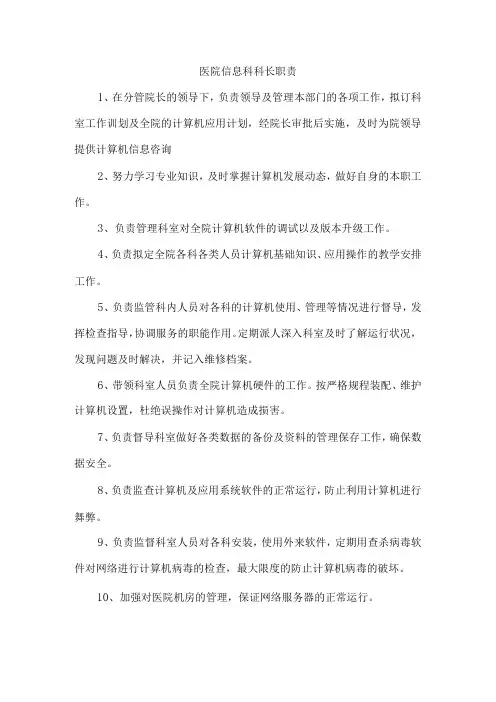 医院信息科科长职责

1、在分管院长的领导下，负责领导及管理本部门的各项工作，拟订科室工作训划及全院的计算机应用计划，经院长审批后实施，及时为院领导提供计算机信息咨询

2、努力学习专业知识，及时掌握计算机发展动态，做好自身的本职工作。

3、负责管理科室对全院计算机软件的调试以及版本升级工作。

4、负责拟定全院各科各类人员计算机基础知识、应用操作的教学安排工作。

5、负责监管科内人员对各科的计算机使用、管理等情况进行督导，发挥检查指导，协调服务的职能作用。定期派人深入科室及时了解运行状况，发现问题及时解决，并记入维修档案。

6、带领科室人员负责全院计算机硬件的工作。按严格规程装配、维护计算机设置，杜绝误操作对计算机造成损害。

7、负责督导科室做好各类数据的备份及资料的管理保存工作，确保数据安全。

8、负责监查计算机及应用系统软件的正常运行，防止利用计算机进行舞弊。

9、负责监督科室人员对各科安装，使用外来软件，定期用查杀病毒软件对网络进行计算机病毒的检查，最大限度的防止计算机病毒的破坏。

10、加强对医院机房的管理，保证网络服务器的正常运行。